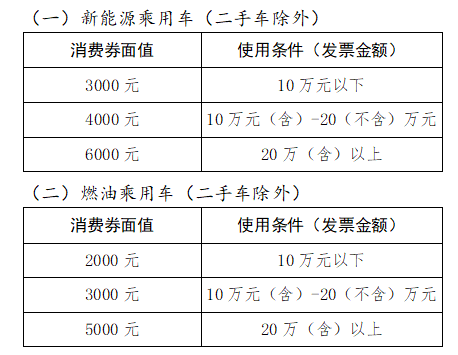 （一）新能源乘用车（二手车除外）

| 消费券面值 | 使用条件（发票金额） |
|---|---|
| 3000 元 | 10 万元以下 |
| 4000 元 | 10 万元（含）-20（不含）万元 |
| 6000 元 | 20 万（含）以上 |

（二）燃油乘用车（二手车除外）

| 消费券面值 | 使用条件（发票金额） |
|---|---|
| 2000 元 | 10 万元以下 |
| 3000 元 | 10 万元（含）-20（不含）万元 |
| 5000 元 | 20 万（含）以上 |